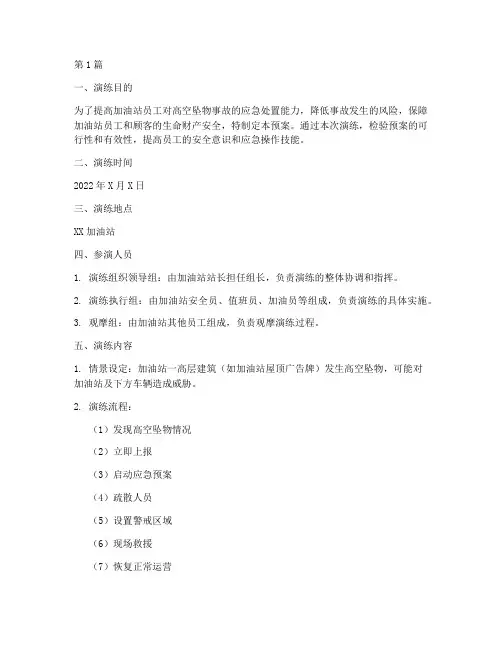 第1篇

一、演练目的

为了提高加油站员工对高空坠物事故的应急处置能力，降低事故发生的风险，保障加油站员工和顾客的生命财产安全，特制定本预案。通过本次演练，检验预案的可行性和有效性，提高员工的安全意识和应急操作技能。

二、演练时间

2022年X月X日

三、演练地点

XX加油站

四、参演人员

1. 演练组织领导组：由加油站站长担任组长，负责演练的整体协调和指挥。

2. 演练执行组：由加油站安全员、值班员、加油员等组成，负责演练的具体实施。

3. 观摩组：由加油站其他员工组成，负责观摩演练过程。

五、演练内容

1. 情景设定：加油站一高层建筑（如加油站屋顶广告牌）发生高空坠物，可能对加油站及下方车辆造成威胁。

2. 演练流程：

（1）发现高空坠物情况

（2）立即上报

（3）启动应急预案

（4）疏散人员

（5）设置警戒区域

（6）现场救援

（7）恢复正常运营